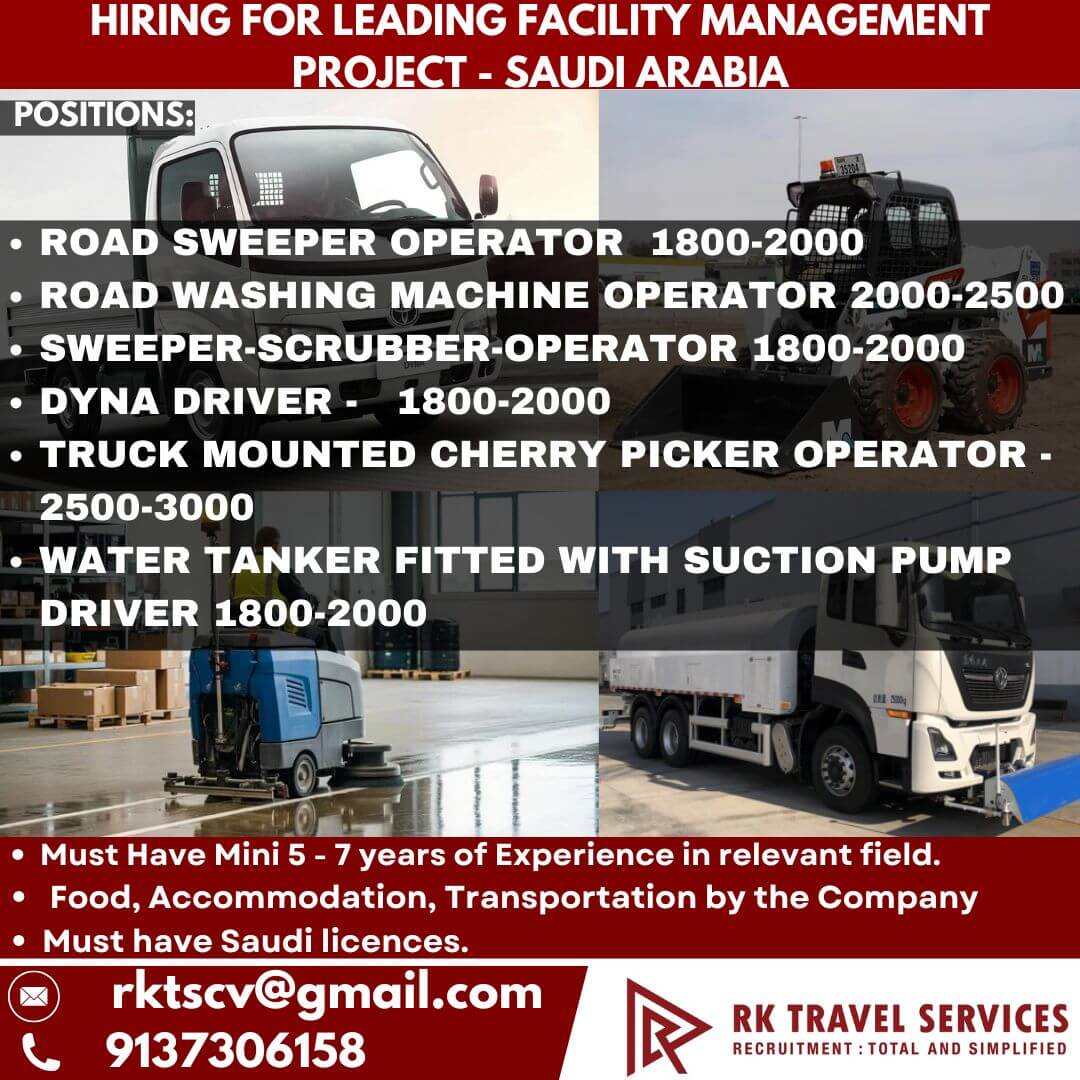 HIRING FOR LEADING FACILITY MANAGEMENT PROJECT - SAUDI ARABIA

POSITIONS:

• ROAD SWEEPER OPERATOR 1800-2000
• ROAD WASHING MACHINE OPERATOR 2000-2500
• SWEEPER-SCRUBBER-OPERATOR 1800-2000
• DYNA DRIVER - 1800-2000
• TRUCK MOUNTED CHERRY PICKER OPERATOR - 2500-3000
• WATER TANKER FITTED WITH SUCTION PUMP DRIVER 1800-2000

• Must Have Mini 5 - 7 years of Experience in relevant field.
• Food, Accommodation, Transportation by the Company
• Must have Saudi licences.

rktscv@gmail.com
9137306158

RK TRAVEL SERVICES
RECRUITMENT : TOTAL AND SIMPLIFIED